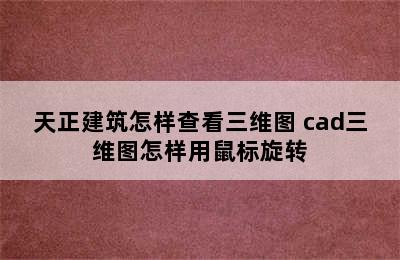 天正建筑怎样查看三维图 cad三维图怎样用鼠标旋转